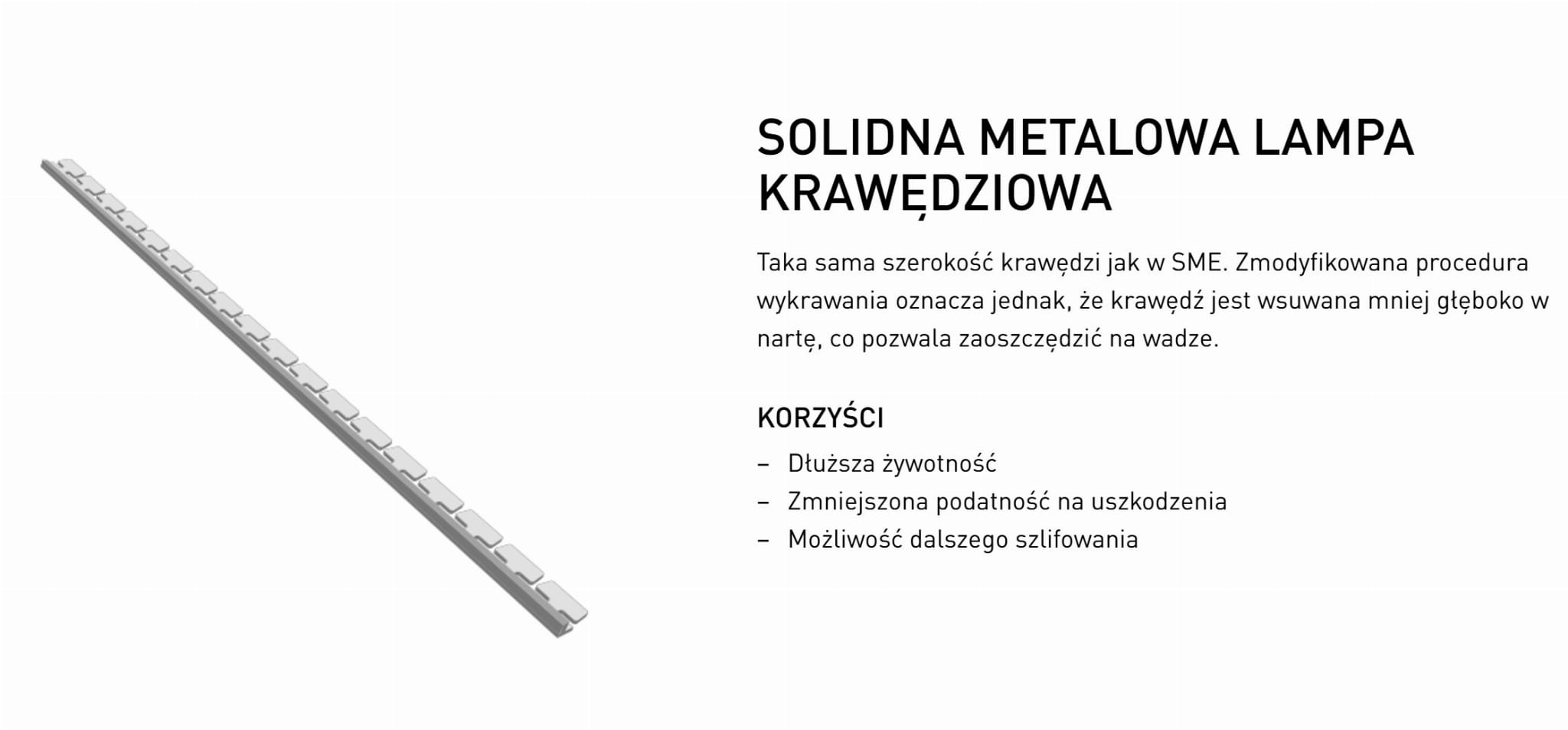 SOLIDNA METALOWA LAMPA KRAWĘDZIOWA

Taka sama szerokość krawędzi jak w SME. Zmodyfikowana procedura wykrawania oznacza jednak, że krawędź jest wsuwana mniej głęboko w nartę, co pozwala zaoszczędzić na wadze.

KORZYŚCI

– Dłuższa żywotność
– Zmniejszona podatność na uszkodzenia
– Możliwość dalszego szlifowania